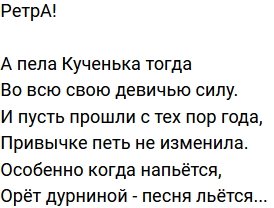 РетрА!

А пела Кученька тогда
Во всю свою девичью силу.
И пусть прошли с тех пор года,
Привычке петь не изменила.
Особенно когда напьётся,
Орёт дурниной - песня льётся...